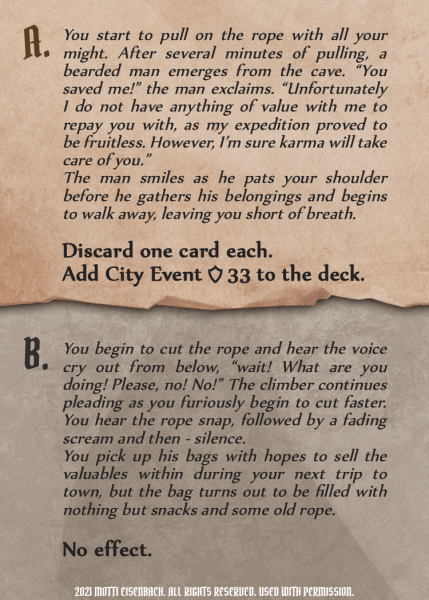 A. You start to pull on the rope with all your might. After several minutes of pulling, a bearded man emerges from the cave. "You saved me!" the man exclaims. "Unfortunately I do not have anything of value with me to repay you with, as my expedition proved to be fruitless. However, I'm sure karma will take care of you."

The man smiles as he pats your shoulder before he gathers his belongings and begins to walk away, leaving you short of breath.

Discard one card each.
Add City Event 33 to the deck.

B. You begin to cut the rope and hear the voice cry out from below, "wait! What are you doing! Please, no! No!" The climber continues pleading as you furiously begin to cut faster. You hear the rope snap, followed by a fading scream and then - silence.

You pick up his bags with hopes to sell the valuables within during your next trip to town, but the bag turns out to be filled with nothing but snacks and some old rope.

No effect.

2021 MOTTI EISENBACH. ALL RIGHTS RESERVED. USED WITH PERMISSION.